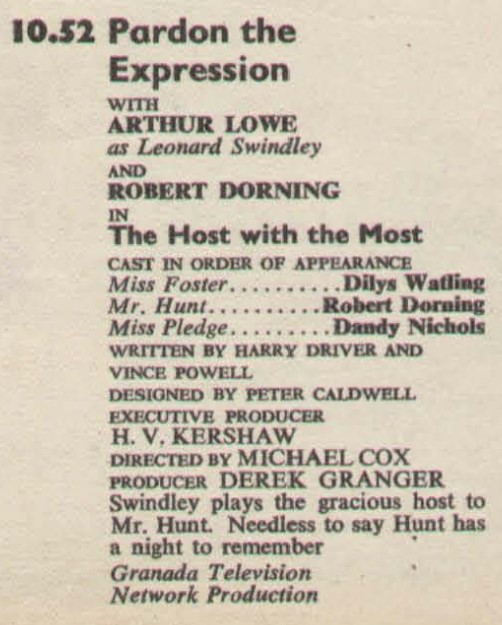 10.52 Pardon the Expression

WITH
ARTHUR LOWE
as Leonard Swindley
AND
ROBERT DORNING
IN
The Host with the Most

CAST IN ORDER OF APPEARANCE
Miss Foster Dilys Watling
Mr. Hunt Robert Dorning
Miss Pledge Dandy Nichols

WRITTEN BY HARRY DRIVER AND VINCE POWELL
DESIGNED BY PETER CALDWELL
EXECUTIVE PRODUCER
H. V. KERSHAW
DIRECTED BY MICHAEL COX
PRODUCER DEREK GRANGER

Swindley plays the gracious host to Mr. Hunt. Needless to say Hunt has a night to remember

Granada Television
Network Production